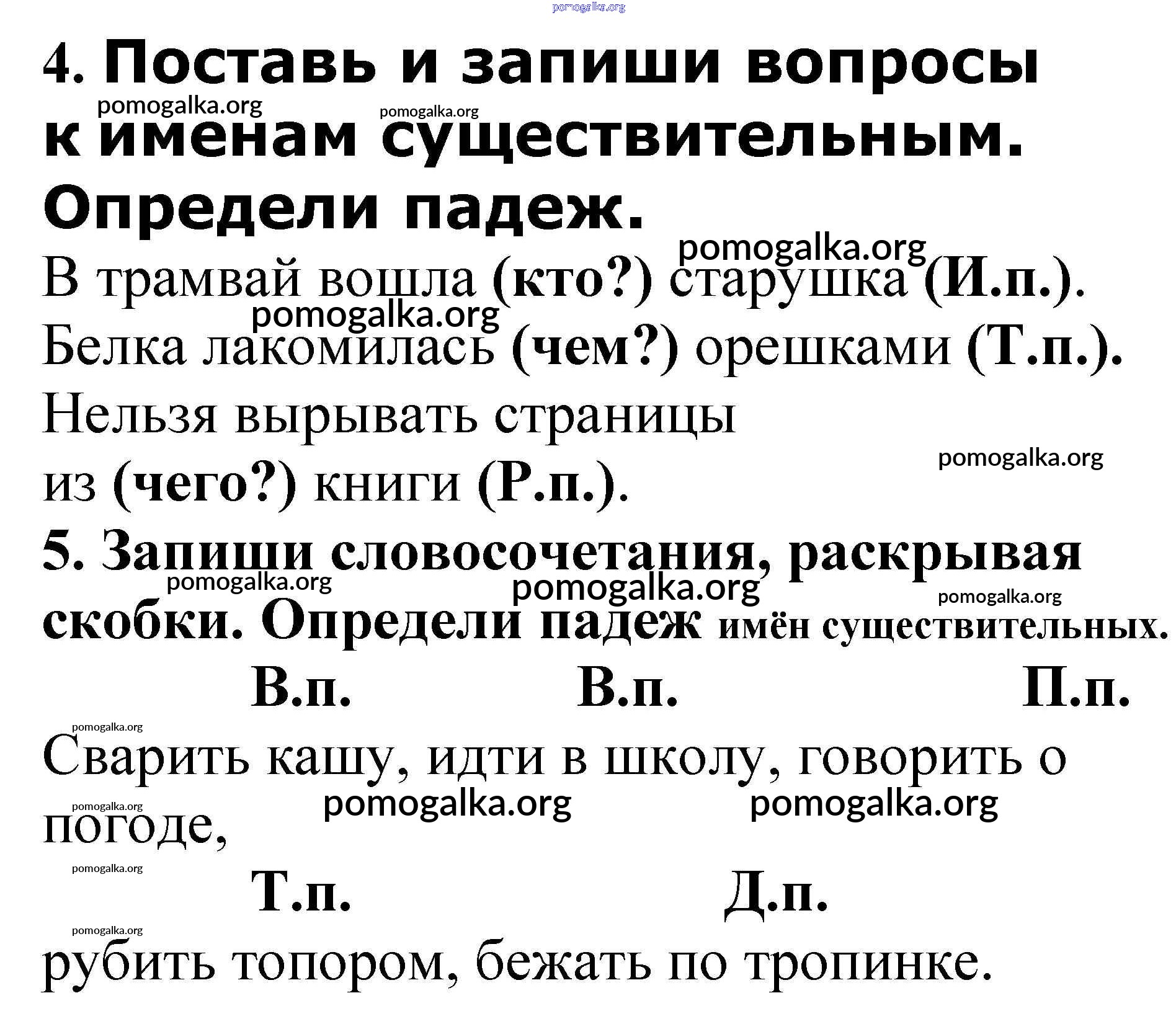 pomogalka.org

4. Поставь и запиши вопросы к именам существительным. Определи падеж.

pomogalka.org pomogalka.org

pomogalka.org

В трамвай вошла (кто?) старушка (И.п.).

pomogalka.org

Белка лакомилась (чем?) орешками (Т.п.).

Нельзя вырывать страницы из (чего?) книги (Р.п.).

pomogalka.org

5. Запиши словосочетания, раскрывая скобки. Определи падеж имён существительных.

pomogalka.org pomogalka.org pomogalka.org

В.п. В.п. П.п.

pomogalka.org

Сварить кашу, идти в школу, говорить о погоде,

pomogalka.org pomogalka.org pomogalka.org

pomogalka.org

Т.п. Д.п.

pomogalka.org

рубить топором, бежать по тропинке.